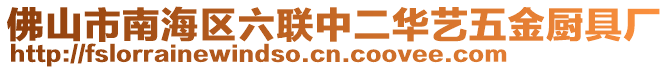 佛山市南海区六联中二华艺五金厨具厂
http://fslorrainewindso.cn.coovee.com